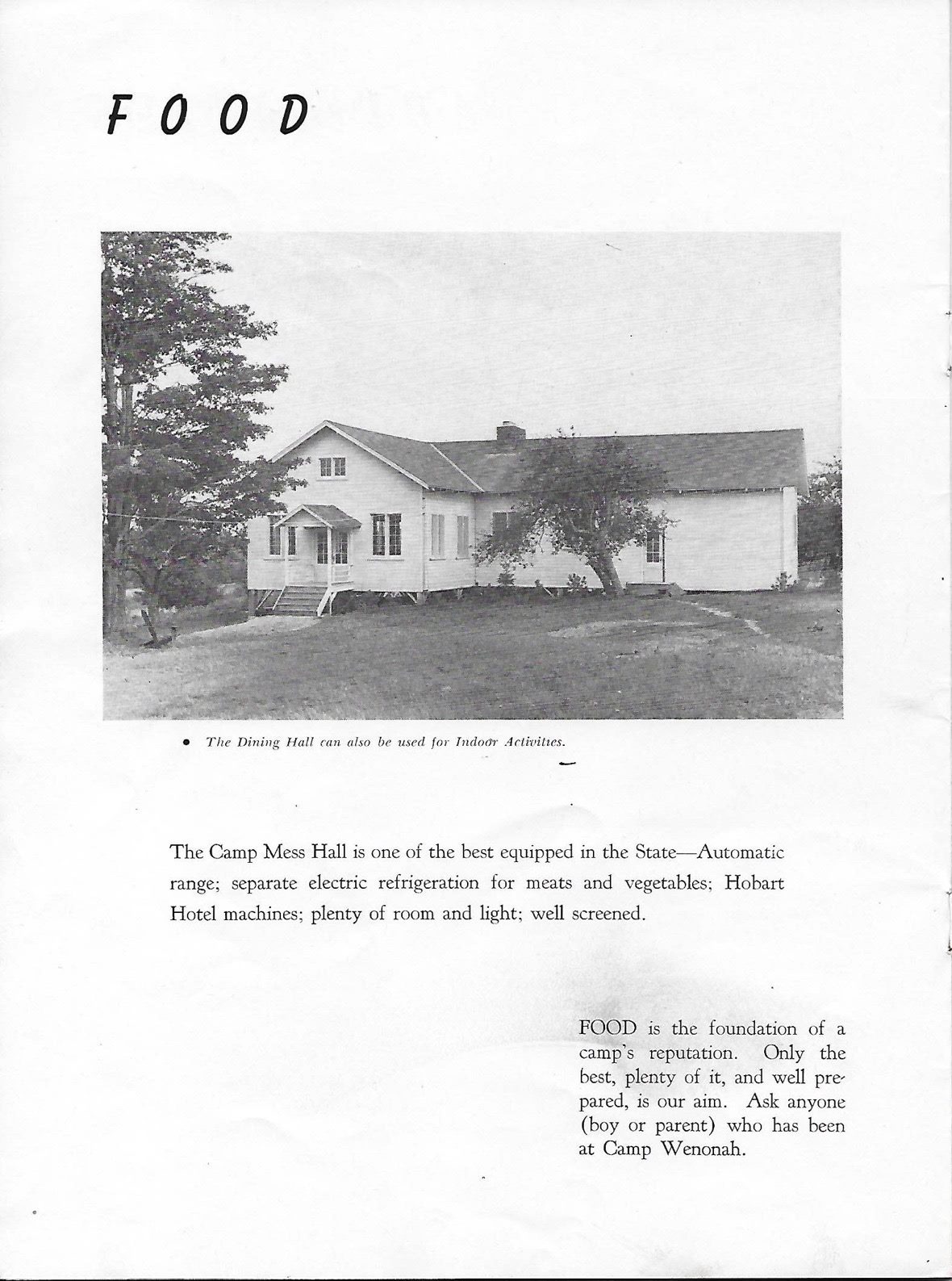 FOOD

• The Dining Hall can also be used for Indoor Activities.

The Camp Mess Hall is one of the best equipped in the State—Automatic range; separate electric refrigeration for meats and vegetables; Hobart Hotel machines; plenty of room and light; well screened.

FOOD is the foundation of a camp's reputation. Only the best, plenty of it, and well prepared, is our aim. Ask anyone (boy or parent) who has been at Camp Wenonah.